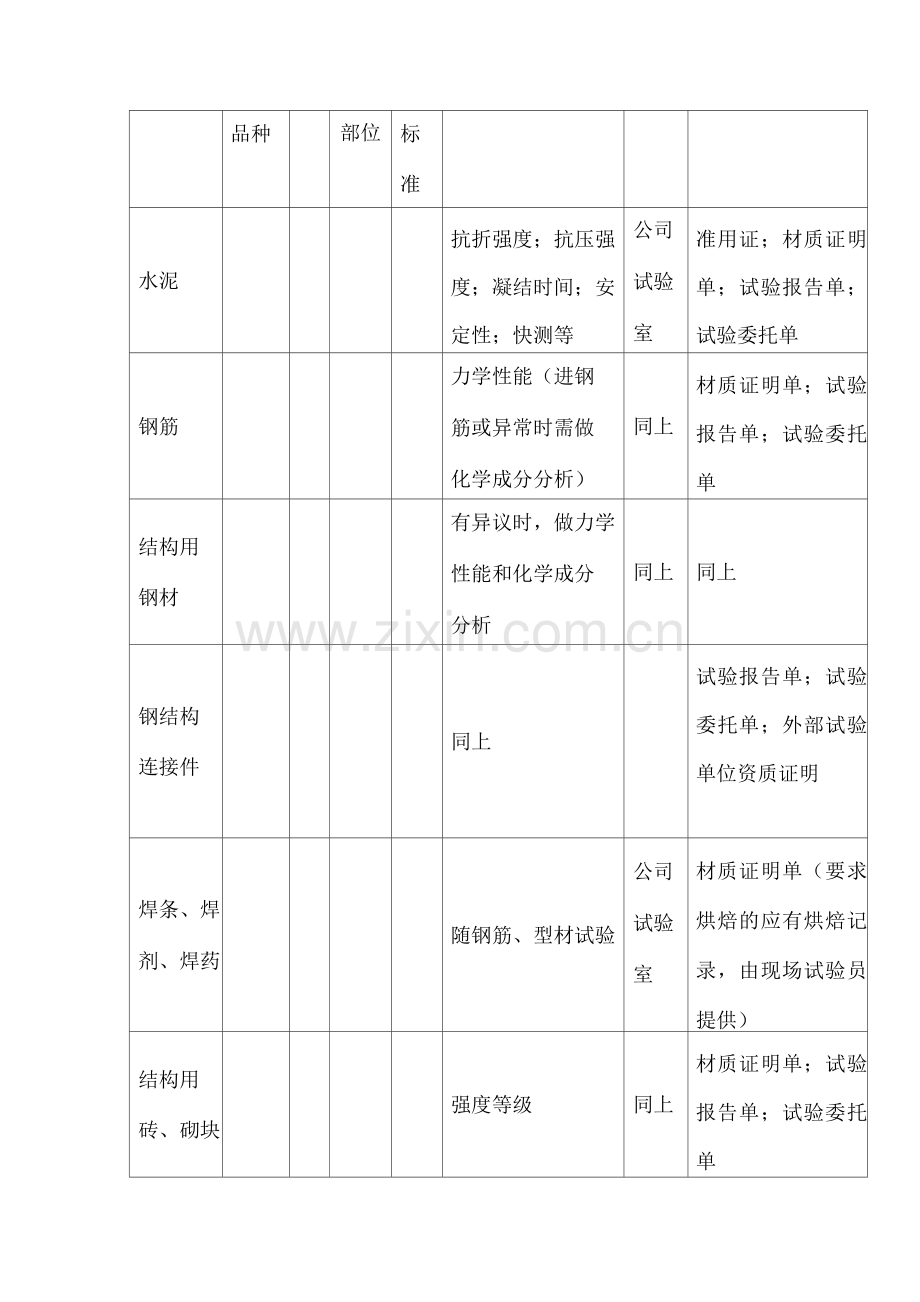 |  | 品种 |  | 部位 | 标准 |  |  |  |
|---|---|---|---|---|---|---|---|
| 水泥 |  |  |  |  | 抗折强度；抗压强度；凝结时间；安定性；快测等 | 公司试验室 | 准用证；材质证明单；试验报告单；试验委托单 |
| 钢筋 |  |  |  |  | 力学性能（进钢筋或异常时需做化学成分分析） | 同上 | 材质证明单；试验报告单；试验委托单 |
| 结构用钢材 |  |  |  |  | 有异议时，做力学性能和化学成分分析 | 同上 | 同上 |
| 钢结构连接件 |  |  |  |  | 同上 |  | 试验报告单；试验委托单；外部试验单位资质证明 |
| 焊条、焊剂、焊药 |  |  |  |  | 随钢筋、型材试验 | 公司试验室 | 材质证明单（要求烘焙的应有烘焙记录，由现场试验员提供） |
| 结构用砖、砌块 |  |  |  |  | 强度等级 | 同上 | 材质证明单；试验报告单；试验委托单 |

www.zixin.com.cn